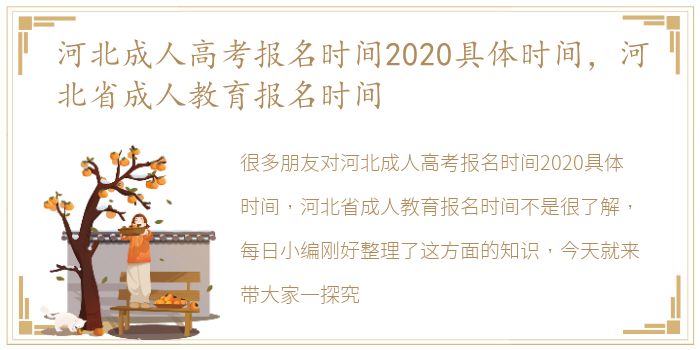 河北成人高考报名时间2020具体时间，河北省成人教育报名时间

很多朋友对河北成人高考报名时间2020具体时间，河北省成人教育报名时间不是很了解，每日小编刚好整理了这方面的知识，今天就来带大家一探究